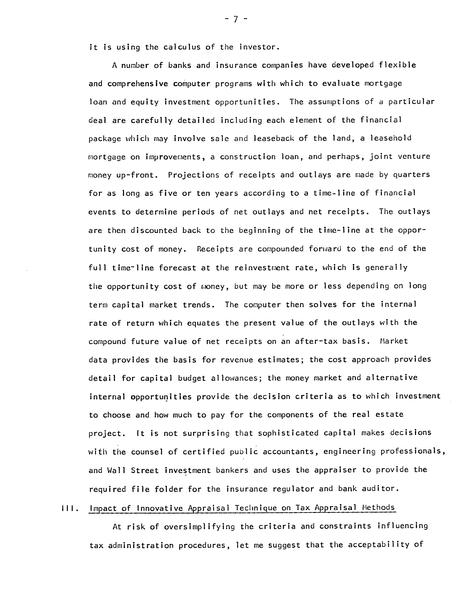 - 7 -

it is using the calculus of the investor.

A number of banks and insurance companies have developed flexible and comprehensive computer programs with which to evaluate mortgage loan and equity investment opportunities. The assumptions of a particular deal are carefully detailed including each element of the financial package which may involve sale and leaseback of the land, a leasehold mortgage on improvements, a construction loan, and perhaps, joint venture money up-front. Projections of receipts and outlays are made by quarters for as long as five or ten years according to a time-line of financial events to determine periods of net outlays and net receipts. The outlays are then discounted back to the beginning of the time-line at the opportunity cost of money. Receipts are compounded forward to the end of the full time-line forecast at the reinvestment rate, which is generally the opportunity cost of money, but may be more or less depending on long term capital market trends. The computer then solves for the internal rate of return which equates the present value of the outlays with the compound future value of net receipts on an after-tax basis. Market data provides the basis for revenue estimates; the cost approach provides detail for capital budget allowances; the money market and alternative internal opportunities provide the decision criteria as to which investment to choose and how much to pay for the components of the real estate project. It is not surprising that sophisticated capital makes decisions with the counsel of certified public accountants, engineering professionals, and Wall Street investment bankers and uses the appraiser to provide the required file folder for the insurance regulator and bank auditor.

III. Impact of Innovative Appraisal Technique on Tax Appraisal Methods

At risk of oversimplifying the criteria and constraints influencing tax administration procedures, let me suggest that the acceptability of